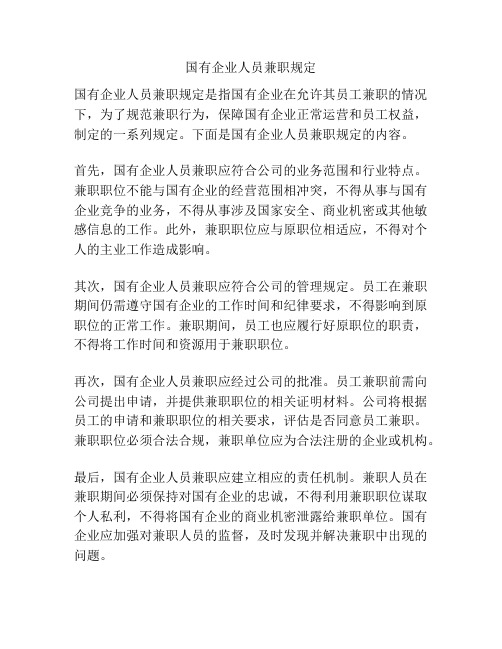 国有企业人员兼职规定

国有企业人员兼职规定是指国有企业在允许其员工兼职的情况下，为了规范兼职行为，保障国有企业正常运营和员工权益，制定的一系列规定。下面是国有企业人员兼职规定的内容。

首先，国有企业人员兼职应符合公司的业务范围和行业特点。兼职职位不能与国有企业的经营范围相冲突，不得从事与国有企业竞争的业务，不得从事涉及国家安全、商业机密或其他敏感信息的工作。此外，兼职职位应与原职位相适应，不得对个人的主业工作造成影响。

其次，国有企业人员兼职应符合公司的管理规定。员工在兼职期间仍需遵守国有企业的工作时间和纪律要求，不得影响到原职位的正常工作。兼职期间，员工也应履行好原职位的职责，不得将工作时间和资源用于兼职职位。

再次，国有企业人员兼职应经过公司的批准。员工兼职前需向公司提出申请，并提供兼职职位的相关证明材料。公司将根据员工的申请和兼职职位的相关要求，评估是否同意员工兼职。兼职职位必须合法合规，兼职单位应为合法注册的企业或机构。

最后，国有企业人员兼职应建立相应的责任机制。兼职人员在兼职期间必须保持对国有企业的忠诚，不得利用兼职职位谋取个人私利，不得将国有企业的商业机密泄露给兼职单位。国有企业应加强对兼职人员的监督，及时发现并解决兼职中出现的问题。